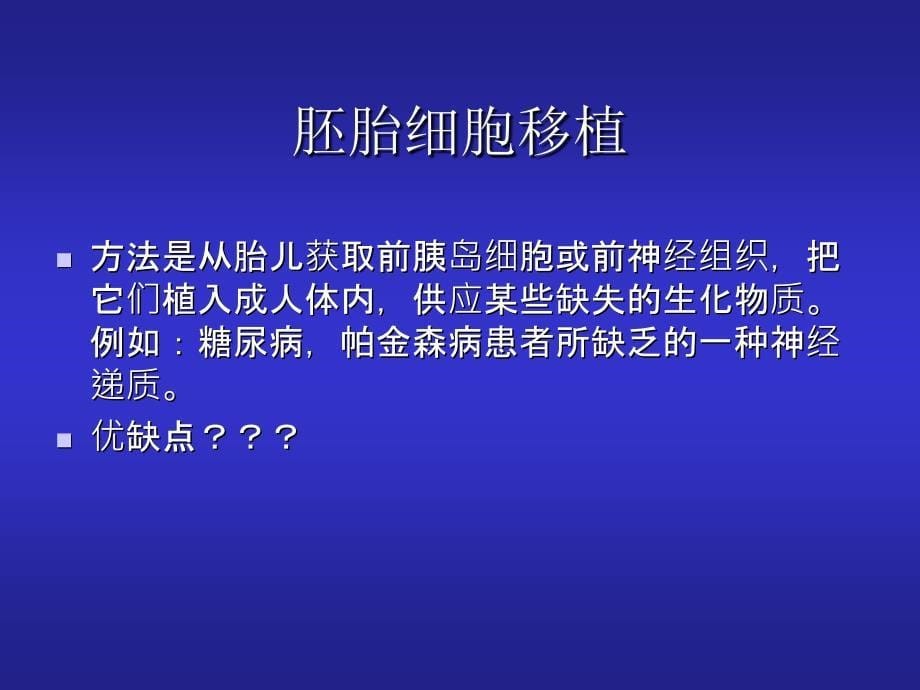 胚胎细胞移植

■ 方法是从胎儿获取前胰岛细胞或前神经组织，把它们植入成人体内，供应某些缺失的生化物质。例如：糖尿病，帕金森病患者所缺乏的一种神经递质。

■ 优缺点？？？